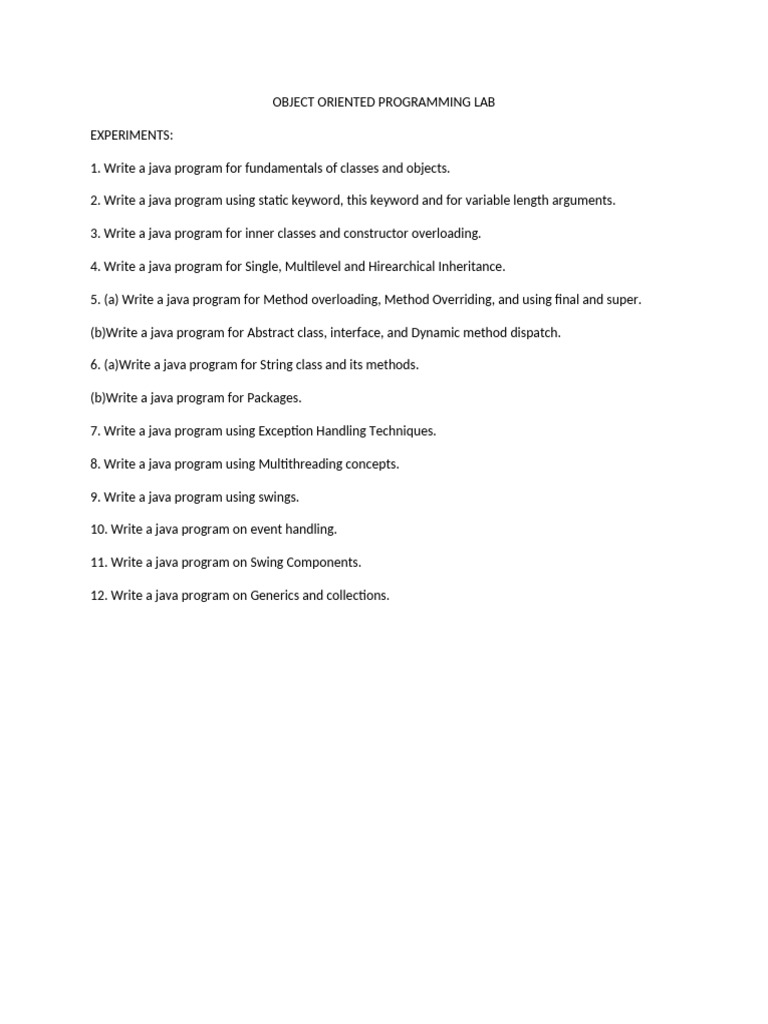 OBJECT ORIENTED PROGRAMMING LAB

EXPERIMENTS:

1. Write a java program for fundamentals of classes and objects.

2. Write a java program using static keyword, this keyword and for variable length arguments.

3. Write a java program for inner classes and constructor overloading.

4. Write a java program for Single, Multilevel and Hirearchical Inheritance.

5. (a) Write a java program for Method overloading, Method Overriding, and using final and super.

(b)Write a java program for Abstract class, interface, and Dynamic method dispatch.

6. (a)Write a java program for String class and its methods.

(b)Write a java program for Packages.

7. Write a java program using Exception Handling Techniques.

8. Write a java program using Multithreading concepts.

9. Write a java program using swings.

10. Write a java program on event handling.

11. Write a java program on Swing Components.

12. Write a java program on Generics and collections.